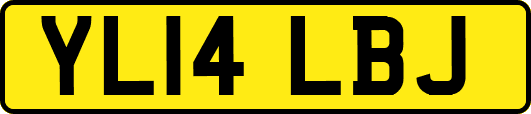 YL14 LBJ